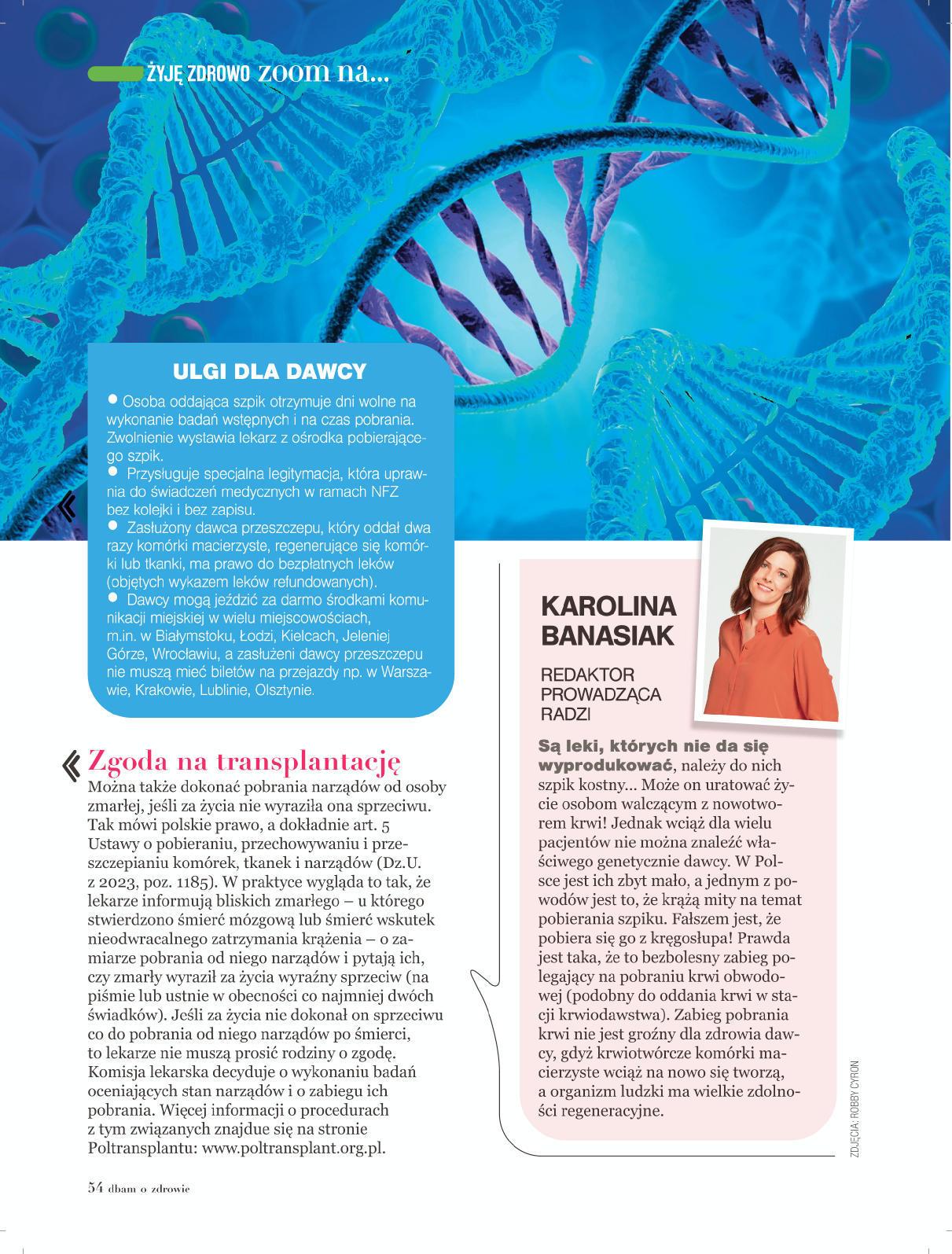 ŻYJĘ ZDROWO zoom na...

ULGI DLA DAWCY

● Osoba oddająca szpik otrzymuje dni wolne na wykonanie badań wstępnych i na czas pobrania. Zwolnienie wystawia lekarz z ośrodka pobierającego szpik.
● Przysługuje specjalna legitymacja, która uprawnia do świadczeń medycznych w ramach NFZ bez kolejki i bez zapisu.
● Zasłużony dawca przeszczepu, który oddał dwa razy komórki macierzyste, regenerujące się komórki lub tkanki, ma prawo do bezpłatnych leków (objętych wykazem leków refundowanych).
● Dawcy mogą jeździć za darmo środkami komunikacji miejskiej w wielu miejscowościach, m.in. w Białymstoku, Łodzi, Kielcach, Jeleniej Górze, Wrocławiu, a zasłużeni dawcy przeszczepu nie muszą mieć biletów na przejazdy np. w Warszawie, Krakowie, Lublinie, Olsztynie.

Zgoda na transplantację
Można także dokonać pobrania narządów od osoby zmarłej, jeśli za życia nie wyraziła ona sprzeciwu. Tak mówi polskie prawo, a dokładnie art. 5 Ustawy o pobieraniu, przechowywaniu i przeszczepianiu komórek, tkanek i narządów (Dz.U. z 2023, poz. 1185). W praktyce wygląda to tak, że lekarze informują bliskich zmarłego – u którego stwierdzono śmierć mózgową lub śmierć wskutek nieodwracalnego zatrzymania krążenia – o zamiarze pobrania od niego narządów i pytają ich, czy zmarły wyraził za życia wyraźny sprzeciw (na piśmie lub ustnie w obecności co najmniej dwóch świadków). Jeśli za życia nie dokonał on sprzeciwu co do pobrania od niego narządów po śmierci, to lekarze nie muszą prosić rodziny o zgodę. Komisja lekarska decyduje o wykonaniu badań oceniających stan narządów i o zabiegu ich pobrania. Więcej informacji o procedurach z tym związanych znajduje się na stronie Poltransplantu: www.poltransplant.org.pl.

KAROLINA BANASIAK
REDAKTOR PROWADZĄCA RADZI

Są leki, których nie da się wyprodukować, należy do nich szpik kostny... Może on uratować życie osobom walczącym z nowotworem krwi! Jednak wciąż dla wielu pacjentów nie można znaleźć właściwego genetycznie dawcy. W Polsce jest ich zbyt mało, a jednym z powodów jest to, że krążą mity na temat pobierania szpiku. Fałszem jest, że pobiera się go z kręgosłupa! Prawda jest taka, że to bezbolesny zabieg polegający na pobraniu krwi obwodowej (podobny do oddania krwi w stacji krwiodawstwa). Zabieg pobrania krwi nie jest groźny dla zdrowia dawcy, gdyż krwiotwórcze komórki macierzyste wciąż na nowo się tworzą, a organizm ludzki ma wielkie zdolności regeneracyjne.

ZDJĘCIA: ROBBY CYRON

54 dbam o zdrowie